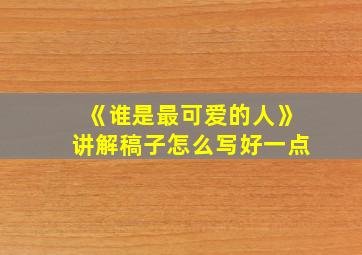 《谁是最可爱的人》
讲解稿子怎么写好一点